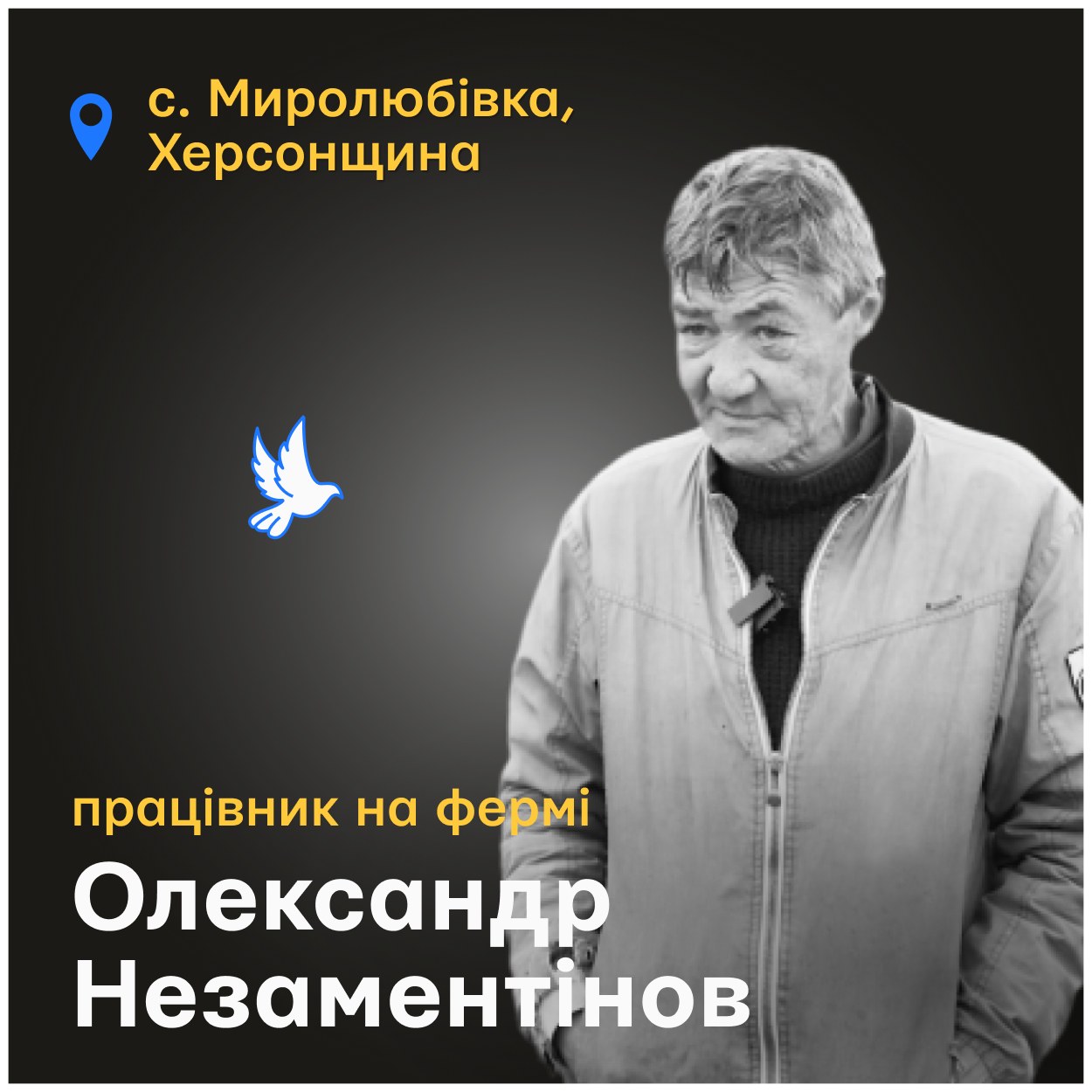 с. Миролюбівка, Херсонщина

працівник на фермі

Олександр Незаментінов